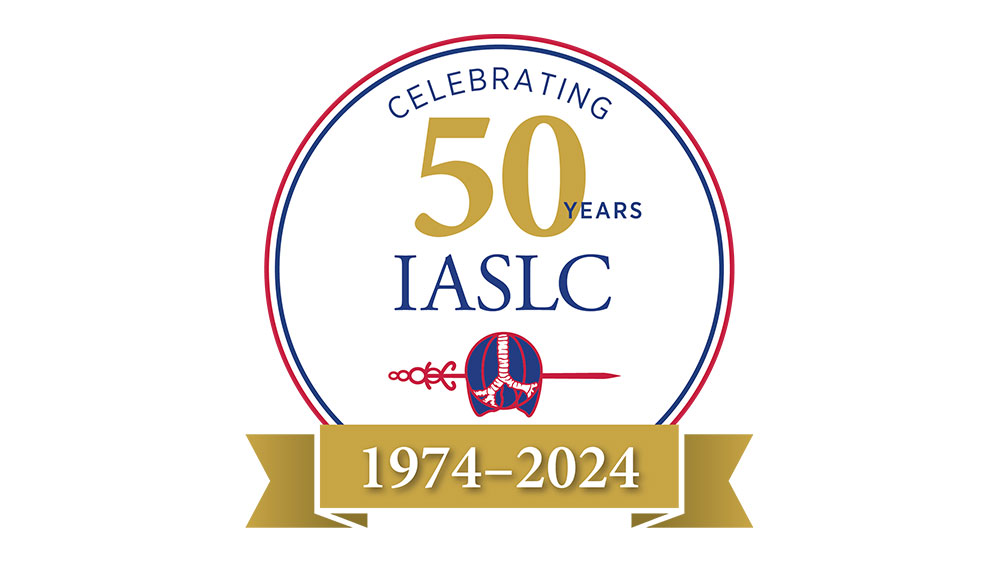 CELEBRATING
50 YEARS
IASLC
1974–2024